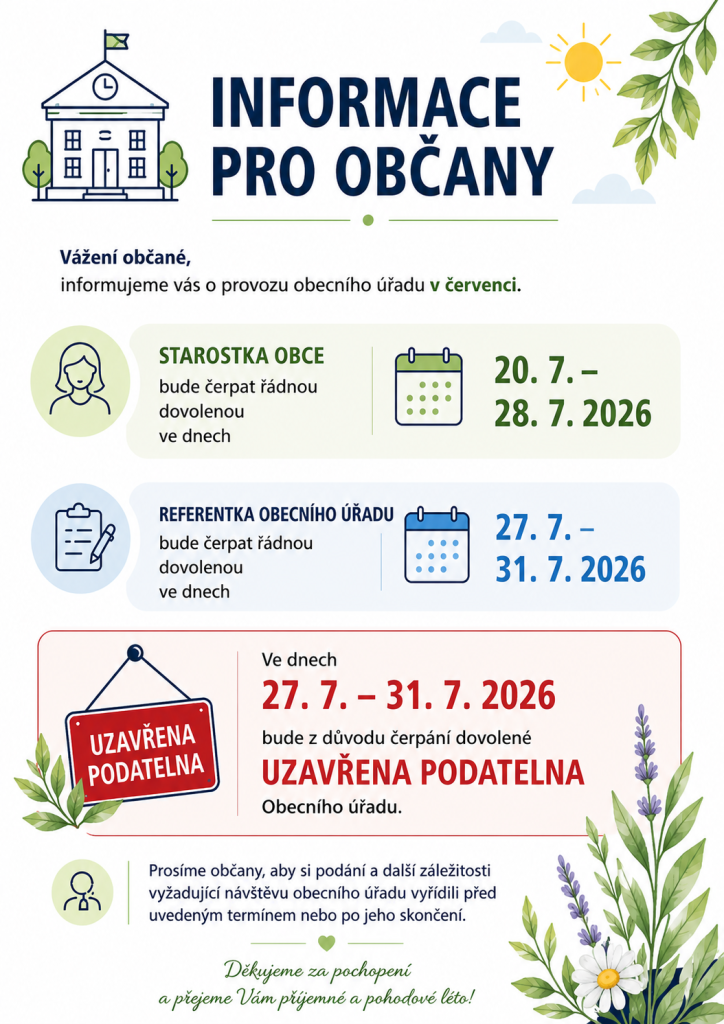 INFORMACE PRO OBČANY

Vážení občané,
informujeme vás o provozu obecního úřadu v červenci.

STAROSTKA OBCE
bude čerpat řádnou dovolenou ve dnech

20. 7. – 28. 7. 2026

REFERENTKA OBECNÍHO ÚŘADU
bude čerpat řádnou dovolenou ve dnech

27. 7. – 31. 7. 2026

UZAVŘENA PODATELNA

Ve dnech
27. 7. – 31. 7. 2026
bude z důvodu čerpání dovolené
UZAVŘENA PODATELNA
Obecního úřadu.

Prosíme občany, aby si podání a další záležitosti vyžadující návštěvu obecního úřadu vyřídili před uvedeným termínem nebo po jeho skončení.

Děkujeme za pochopení
a přejeme Vám příjemné a pohodové léto!